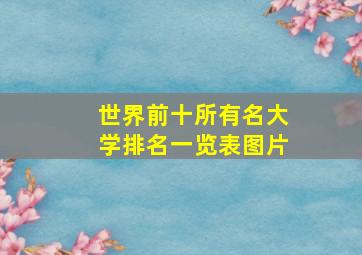 世界前十所有名大学排名一览表图片